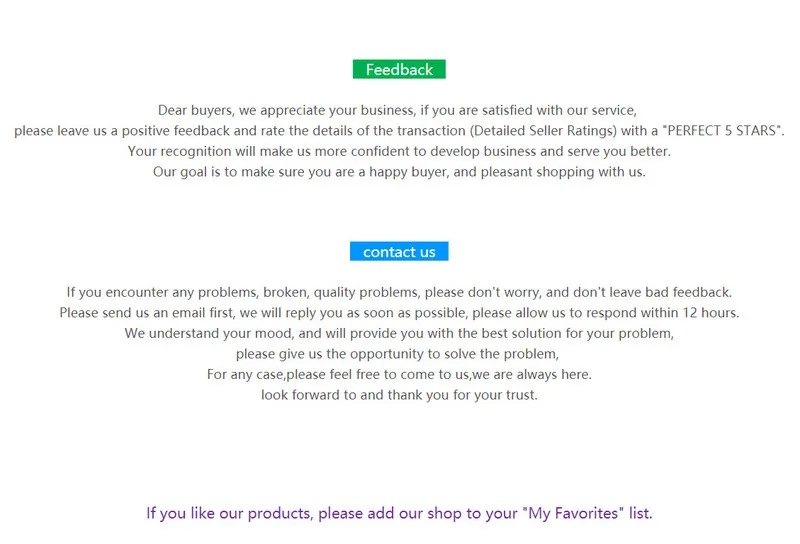 Feedback

Dear buyers, we appreciate your business, if you are satisfied with our service,
please leave us a positive feedback and rate the details of the transaction (Detailed Seller Ratings) with a "PERFECT 5 STARS".
Your recognition will make us more confident to develop business and serve you better.
Our goal is to make sure you are a happy buyer, and pleasant shopping with us.

contact us

If you encounter any problems, broken, quality problems, please don't worry, and don't leave bad feedback.
Please send us an email first, we will reply you as soon as possible, please allow us to respond within 12 hours.
We understand your mood, and will provide you with the best solution for your problem,
please give us the opportunity to solve the problem,
For any case,please feel free to come to us,we are always here.
look forward to and thank you for your trust.

If you like our products, please add our shop to your "My Favorites" list.